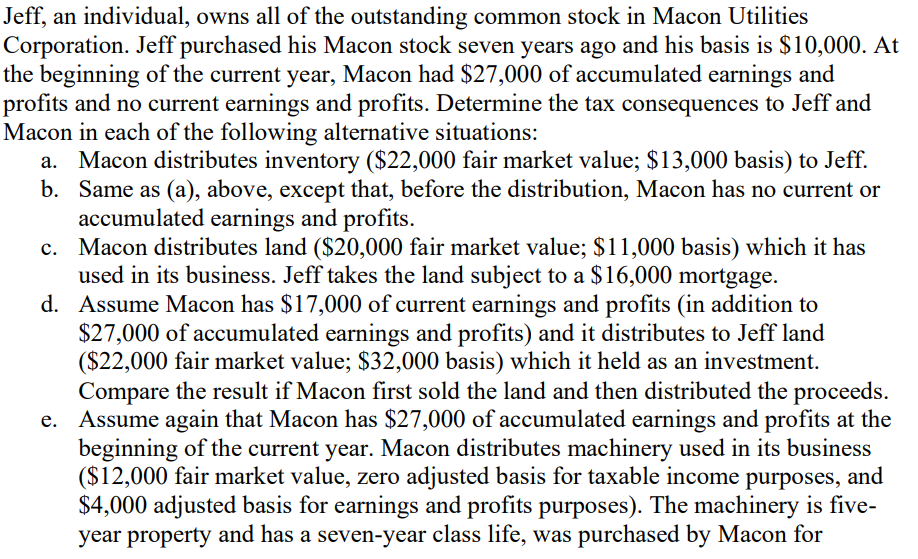 Jeff, an individual, owns all of the outstanding common stock in Macon Utilities Corporation. Jeff purchased his Macon stock seven years ago and his basis is \$10,000. At the beginning of the current year, Macon had \$27,000 of accumulated earnings and profits and no current earnings and profits. Determine the tax consequences to Jeff and Macon in each of the following alternative situations:

a. Macon distributes inventory (\$22,000 fair market value; \$13,000 basis) to Jeff.

b. Same as (a), above, except that, before the distribution, Macon has no current or accumulated earnings and profits.

c. Macon distributes land (\$20,000 fair market value; \$11,000 basis) which it has used in its business. Jeff takes the land subject to a \$16,000 mortgage.

d. Assume Macon has \$17,000 of current earnings and profits (in addition to \$27,000 of accumulated earnings and profits) and it distributes to Jeff land (\$22,000 fair market value; \$32,000 basis) which it held as an investment. Compare the result if Macon first sold the land and then distributed the proceeds.

e. Assume again that Macon has \$27,000 of accumulated earnings and profits at the beginning of the current year. Macon distributes machinery used in its business (\$12,000 fair market value, zero adjusted basis for taxable income purposes, and \$4,000 adjusted basis for earnings and profits purposes). The machinery is five-year property and has a seven-year class life, was purchased by Macon for